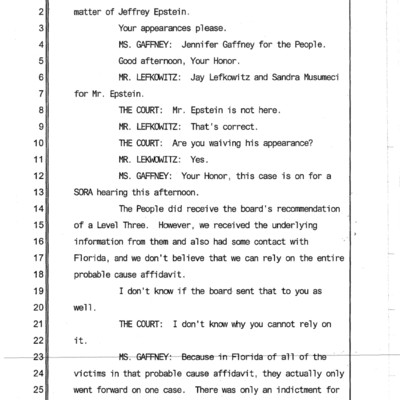 2 matter of Jeffrey Epstein.
3 Your appearances please.
4 MS. GAFFNEY: Jennifer Gaffney for the People.
5 Good afternoon, Your Honor.
6 MR. LEFKOWITZ: Jay Lefkowitz and Sandra Musumeci
7 for Mr. Epstein.
8 THE COURT: Mr. Epstein is not here.
9 MR. LEFKOWITZ: That's correct.
10 THE COURT: Are you waiving his appearance?
11 MR. LEKWOWITZ: Yes.
12 MS. GAFFNEY: Your Honor, this case is on for a
13 SORA hearing this afternoon.
14 The People did receive the board's recommendation
15 of a Level Three. However, we received the underlying
16 information from them and also had some contact with
17 Florida, and we don't believe that we can rely on the entire
18 probable cause affidavit.
19 I don't know if the board sent that to you as
20 well.
21 THE COURT: I don't know why you cannot rely on
22 it.
23 MS. GAFFNEY: Because in Florida of all of the
24 victims in that probable cause affidavit, they actually only
25 went forward on one case. There was only an indictment for